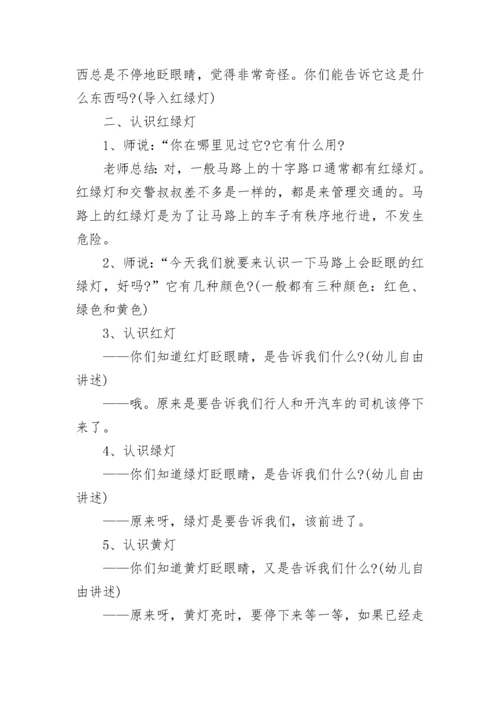 西总是不停地眨眼睛，觉得非常奇怪。你们能告诉它这是什么东西吗?(导入红绿灯)

二、认识红绿灯

1、师说：“你在哪里见过它?它有什么用?

老师总结：对，一般马路上的十字路口通常都有红绿灯。红绿灯和交警叔叔差不多是一样的，都是来管理交通的。马路上的红绿灯是为了让马路上的车子有秩序地行进，不发生危险。

2、师说：“今天我们就要来认识一下马路上会眨眼的红绿灯，好吗?”它有几种颜色?(一般都有三种颜色：红色、绿色和黄色)

3、认识红灯

——你们知道红灯眨眼睛，是告诉我们什么?(幼儿自由讲述)

——哦。原来是要告诉我们行人和开汽车的司机该停下来了。

4、认识绿灯

——你们知道绿灯眨眼睛，是告诉我们什么?(幼儿自由讲述)

——原来呀，绿灯是要告诉我们，该前进了。

5、认识黄灯

——你们知道黄灯眨眼睛，又是告诉我们什么?(幼儿自由讲述)

——原来呀，黄灯亮时，要停下来等一等，如果已经走